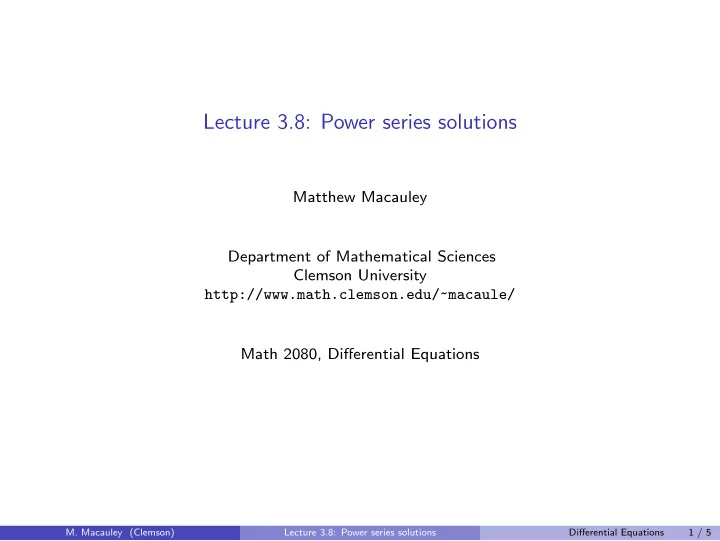 Lecture 3.8: Power series solutions

Matthew Macauley

Department of Mathematical Sciences
Clemson University
http://www.math.clemson.edu/~macaule/

Math 2080, Differential Equations

M. Macauley (Clemson) Lecture 3.8: Power series solutions Differential Equations 1 / 5